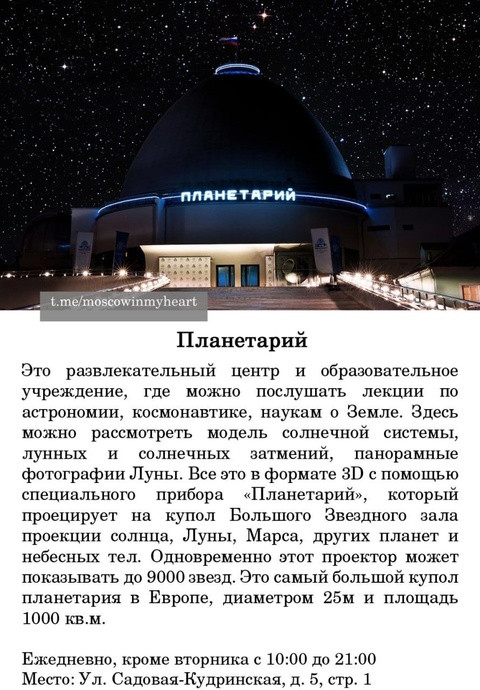 ПЛАНЕТАРИЙ

t.me/moscowinmyheart

Планетарий

Это развлекательный центр и образовательное учреждение, где можно послушать лекции по астрономии, космонавтике, наукам о Земле. Здесь можно рассмотреть модель солнечной системы, лунных и солнечных затмений, панорамные фотографии Луны. Все это в формате 3D с помощью специального прибора «Планетарий», который проецирует на купол Большого Звездного зала проекции солнца, Луны, Марса, других планет и небесных тел. Одновременно этот проектор может показывать до 9000 звезд. Это самый большой купол планетария в Европе, диаметром 25м и площадь 1000 кв.м.

Ежедневно, кроме вторника с 10:00 до 21:00
Место: Ул. Садовая-Кудринская, д. 5, стр. 1